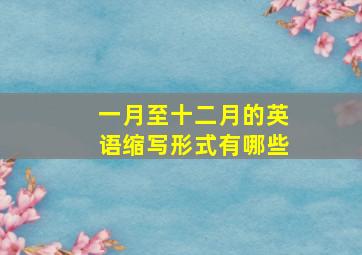 一月至十二月的英语缩写形式有哪些